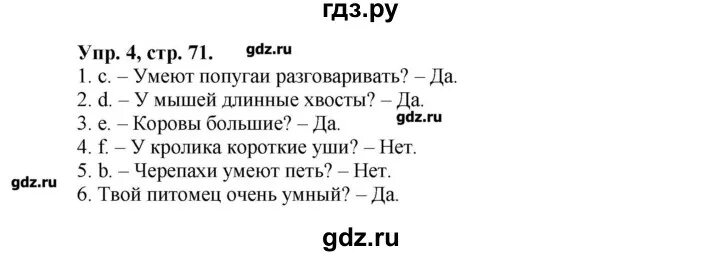 гдз.ру

Упр. 4, стр. 71. gdz.ru

1. c. – Умеют попугаи разговаривать? – Да.
2. d. – У мышей длинные хвосты? – Да.
gdz.ru
3. e. – Коровы большие? – Да.
4. f. – У кролика короткие уши? – Нет.
5. b. – Черепахи умеют петь? – Нет.
gdz.ru
6. Твой питомец очень умный? – Да.

gdz.ru